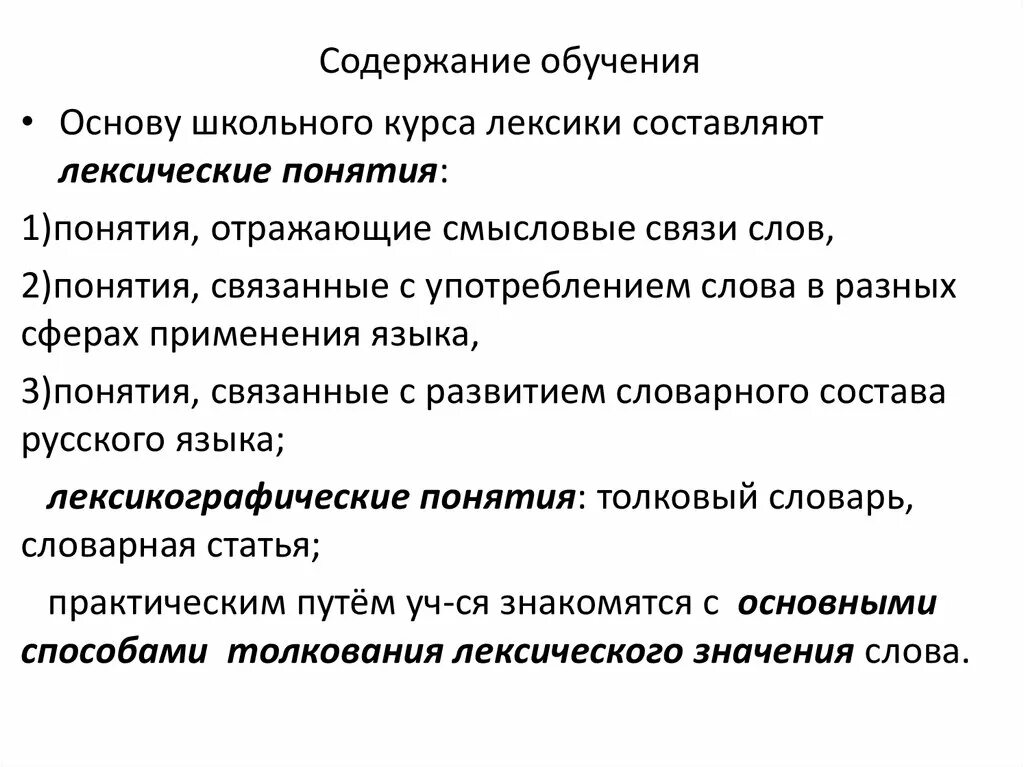 Содержание обучения

• Основу школьного курса лексики составляют лексические понятия:

1)понятия, отражающие смысловые связи слов,

2)понятия, связанные с употреблением слова в разных сферах применения языка,

3)понятия, связанные с развитием словарного состава русского языка;

лексикографические понятия: толковый словарь, словарная статья;

практическим путём уч-ся знакомятся с основными способами толкования лексического значения слова.